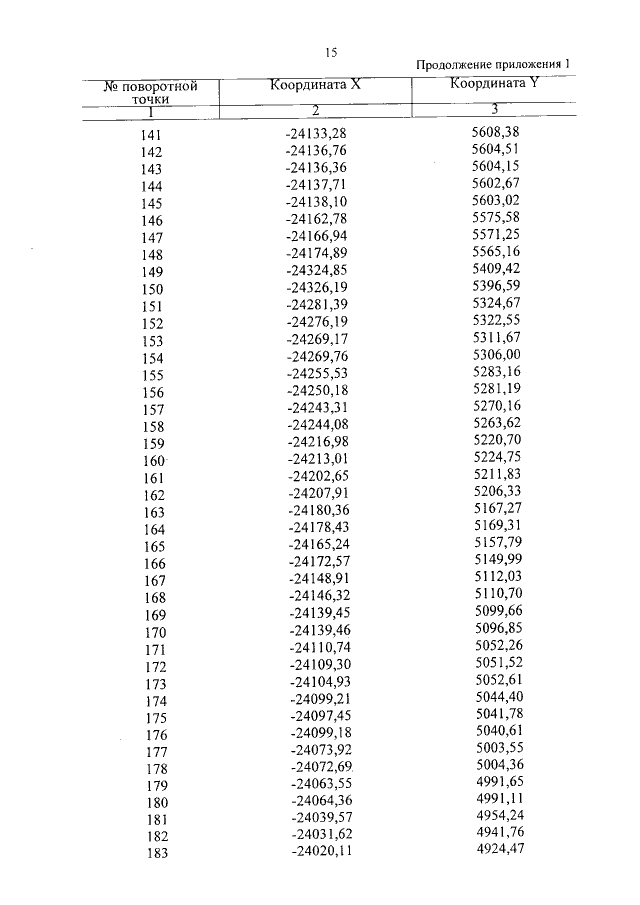 15

Продолжение приложения 1

| № поворотной точки | Координата X | Координата Y |
|---|---|---|
| 1 | 2 | 3 |
| 141 | -24133,28 | 5608,38 |
| 142 | -24136,76 | 5604,51 |
| 143 | -24136,36 | 5604,15 |
| 144 | -24137,71 | 5602,67 |
| 145 | -24138,10 | 5603,02 |
| 146 | -24162,78 | 5575,58 |
| 147 | -24166,94 | 5571,25 |
| 148 | -24174,89 | 5565,16 |
| 149 | -24324,85 | 5409,42 |
| 150 | -24326,19 | 5396,59 |
| 151 | -24281,39 | 5324,67 |
| 152 | -24276,19 | 5322,55 |
| 153 | -24269,17 | 5311,67 |
| 154 | -24269,76 | 5306,00 |
| 155 | -24255,53 | 5283,16 |
| 156 | -24250,18 | 5281,19 |
| 157 | -24243,31 | 5270,16 |
| 158 | -24244,08 | 5263,62 |
| 159 | -24216,98 | 5220,70 |
| 160 | -24213,01 | 5224,75 |
| 161 | -24202,65 | 5211,83 |
| 162 | -24207,91 | 5206,33 |
| 163 | -24180,36 | 5167,27 |
| 164 | -24178,43 | 5169,31 |
| 165 | -24165,24 | 5157,79 |
| 166 | -24172,57 | 5149,99 |
| 167 | -24148,91 | 5112,03 |
| 168 | -24146,32 | 5110,70 |
| 169 | -24139,45 | 5099,66 |
| 170 | -24139,46 | 5096,85 |
| 171 | -24110,74 | 5052,26 |
| 172 | -24109,30 | 5051,52 |
| 173 | -24104,93 | 5052,61 |
| 174 | -24099,21 | 5044,40 |
| 175 | -24097,45 | 5041,78 |
| 176 | -24099,18 | 5040,61 |
| 177 | -24073,92 | 5003,55 |
| 178 | -24072,69 | 5004,36 |
| 179 | -24063,55 | 4991,65 |
| 180 | -24064,36 | 4991,11 |
| 181 | -24039,57 | 4954,24 |
| 182 | -24031,62 | 4941,76 |
| 183 | -24020,11 | 4924,47 |